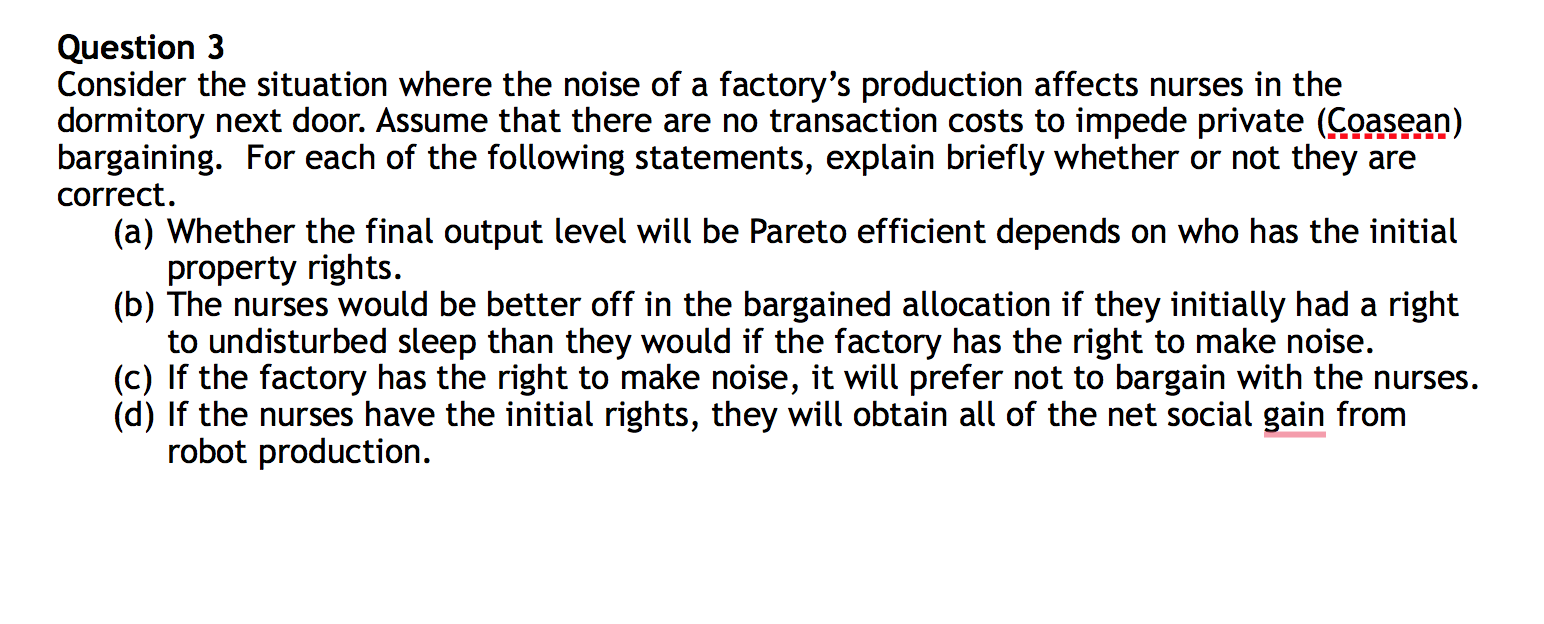 Question 3
Consider the situation where the noise of a factory's production affects nurses in the dormitory next door. Assume that there are no transaction costs to impede private (Coasean) bargaining. For each of the following statements, explain briefly whether or not they are correct.
(a) Whether the final output level will be Pareto efficient depends on who has the initial property rights.
(b) The nurses would be better off in the bargained allocation if they initially had a right to undisturbed sleep than they would if the factory has the right to make noise.
(c) If the factory has the right to make noise, it will prefer not to bargain with the nurses.
(d) If the nurses have the initial rights, they will obtain all of the net social gain from robot production.